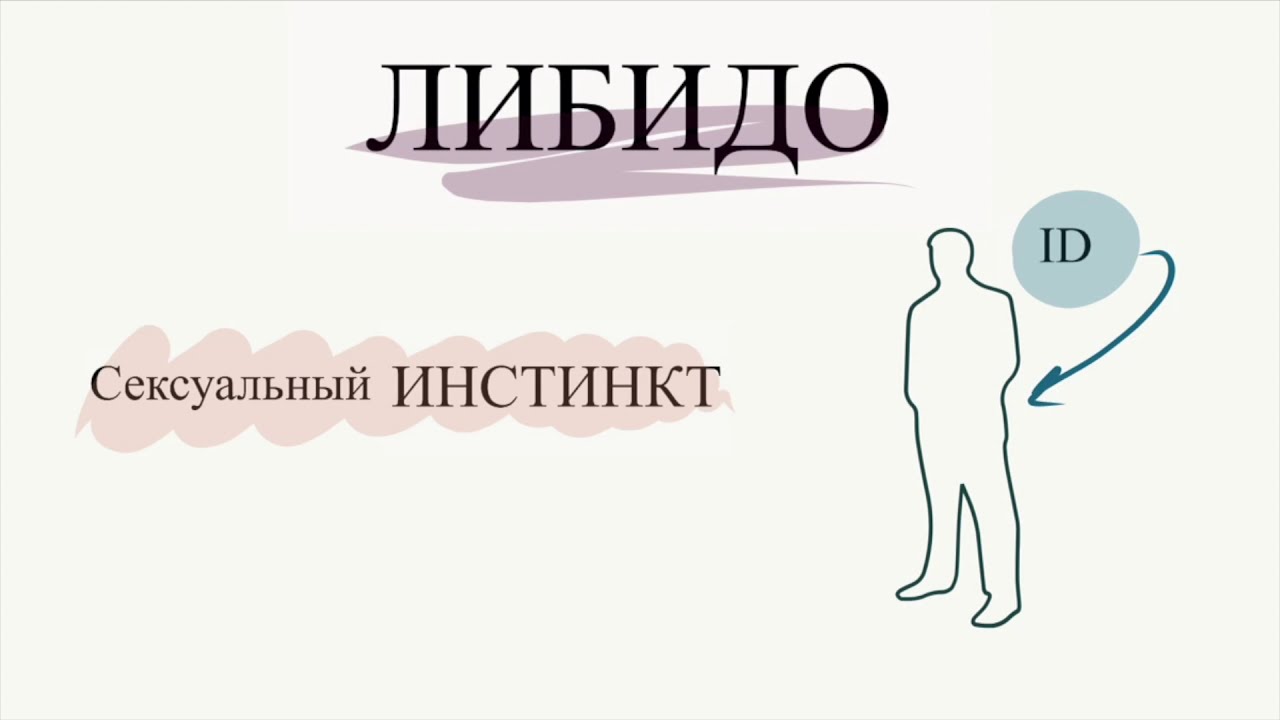 ЛИБИДО

ID

Сексуальный ИНСТИНКТ